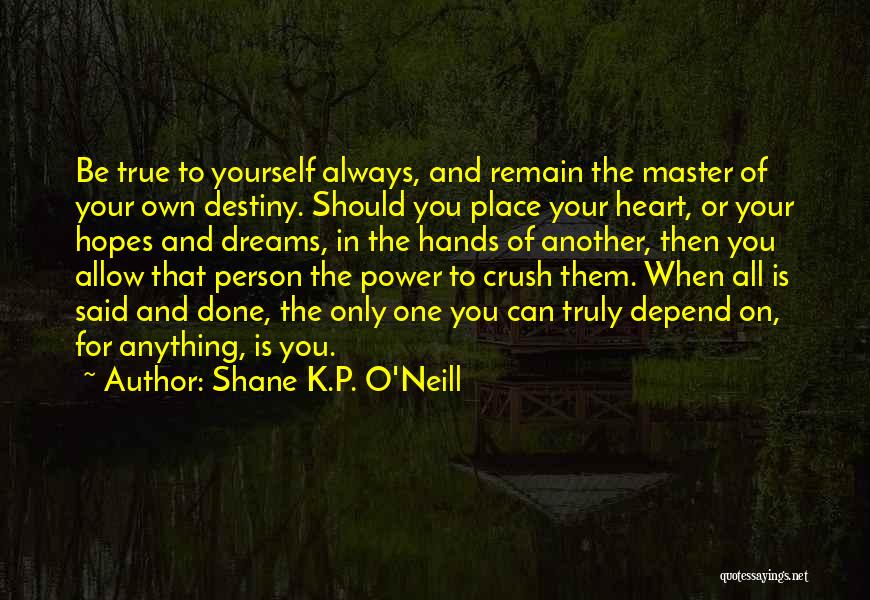 Be true to yourself always, and remain the master of your own destiny. Should you place your heart, or your hopes and dreams, in the hands of another, then you allow that person the power to crush them. When all is said and done, the only one you can truly depend on, for anything, is you.

~ Author: Shane K.P. O'Neill

quotessayings.net